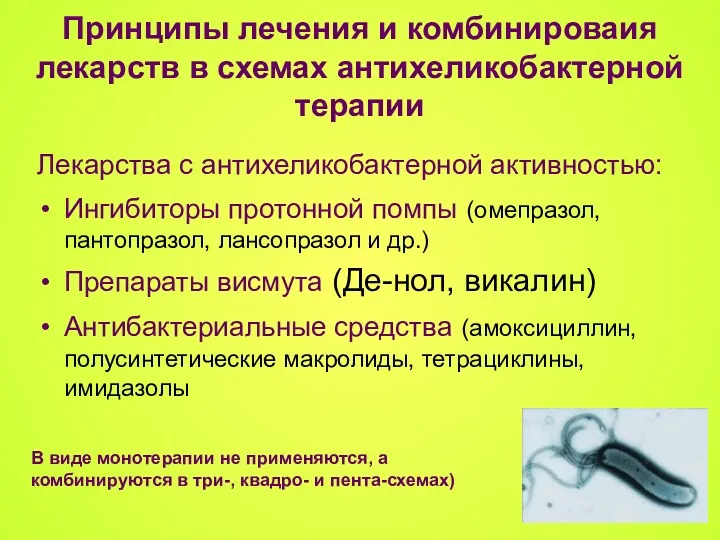 Принципы лечения и комбинироваия лекарств в схемах антихеликобактерной терапии

Лекарства с антихеликобактерной активностью:

• Ингибиторы протонной помпы (омепразол, пантопразол, лансопразол и др.)
• Препараты висмута (Де-нол, викалин)
• Антибактериальные средства (амоксициллин, полусинтетические макролиды, тетрациклины, имидазолы

В виде монотерапии не применяются, а комбинируются в три-, квадро- и пента-схемах)